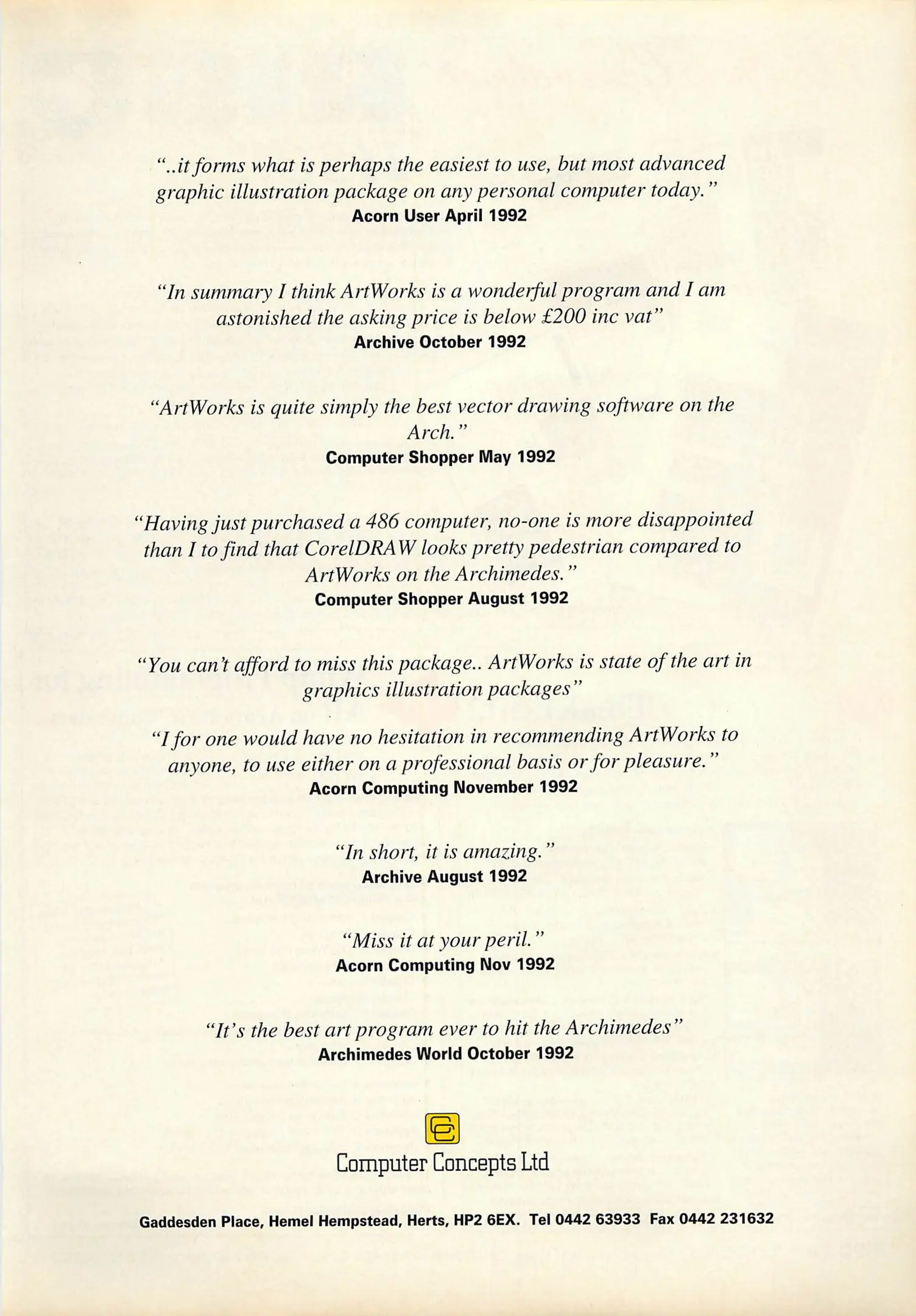 "..it forms what is perhaps the easiest to use, but most advanced graphic illustration package on any personal computer today."
Acorn User April 1992

"In summary I think ArtWorks is a wonderful program and I am astonished the asking price is below £200 inc vat"
Archive October 1992

"ArtWorks is quite simply the best vector drawing software on the Arch."
Computer Shopper May 1992

"Having just purchased a 486 computer, no-one is more disappointed than I to find that CorelDRAW looks pretty pedestrian compared to ArtWorks on the Archimedes."
Computer Shopper August 1992

"You can't afford to miss this package.. ArtWorks is state of the art in graphics illustration packages"

"I for one would have no hesitation in recommending ArtWorks to anyone, to use either on a professional basis or for pleasure."
Acorn Computing November 1992

"In short, it is amazing."
Archive August 1992

"Miss it at your peril."
Acorn Computing Nov 1992

"It's the best art program ever to hit the Archimedes"
Archimedes World October 1992

Computer Concepts Ltd

Gaddesden Place, Hemel Hempstead, Herts, HP2 6EX. Tel 0442 63933 Fax 0442 231632